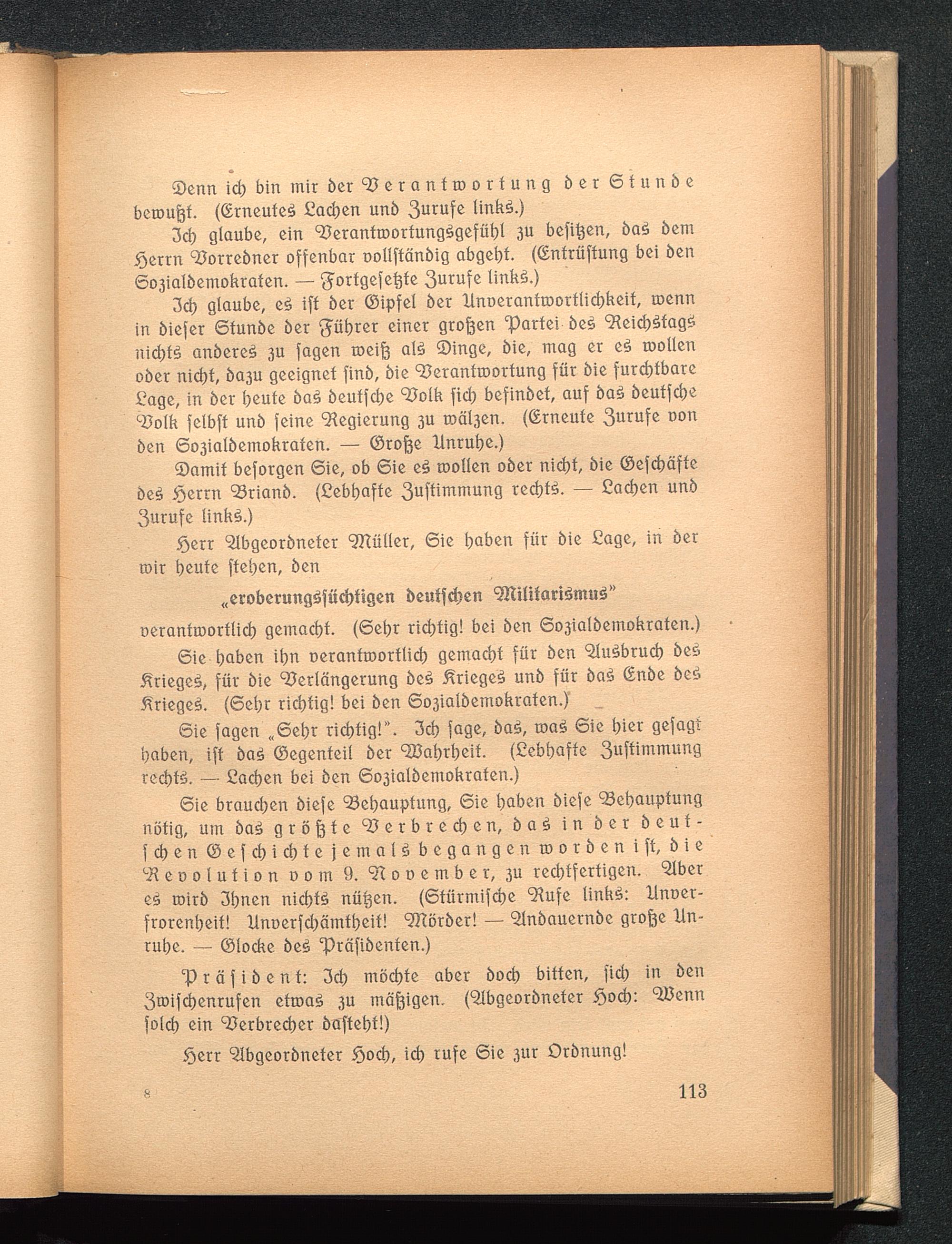 Denn ich bin mir der Verantwortung der Stunde bewußt. (Erneutes Lachen und Zurufe links.)

Ich glaube, ein Verantwortungsgefühl zu besitzen, das dem Herrn Vorredner offenbar vollständig abgeht. (Entrüstung bei den Sozialdemokraten. — Fortgesetzte Zurufe links.)

Ich glaube, es ist der Gipfel der Unverantwortlichkeit, wenn in dieser Stunde der Führer einer großen Partei des Reichstags nichts anderes zu sagen weiß als Dinge, die, mag er es wollen oder nicht, dazu geeignet sind, die Verantwortung für die furchtbare Lage, in der heute das deutsche Volk sich befindet, auf das deutsche Volk selbst und seine Regierung zu wälzen. (Erneute Zurufe von den Sozialdemokraten. — Große Unruhe.)

Damit besorgen Sie, ob Sie es wollen oder nicht, die Geschäfte des Herrn Briand. (Lebhafte Zustimmung rechts. — Lachen und Zurufe links.)

Herr Abgeordneter Müller, Sie haben für die Lage, in der wir heute stehen, den

„eroberungssüchtigen deutschen Militarismus"

verantwortlich gemacht. (Sehr richtig! bei den Sozialdemokraten.)

Sie haben ihn verantwortlich gemacht für den Ausbruch des Krieges, für die Verlängerung des Krieges und für das Ende des Krieges. (Sehr richtig! bei den Sozialdemokraten.)

Sie sagen „Sehr richtig!". Ich sage, das, was Sie hier gesagt haben, ist das Gegenteil der Wahrheit. (Lebhafte Zustimmung rechts. — Lachen bei den Sozialdemokraten.)

Sie brauchen diese Behauptung, Sie haben diese Behauptung nötig, um das größte Verbrechen, das in der deutschen Geschichte jemals begangen worden ist, die Revolution vom 9. November, zu rechtfertigen. Aber es wird Ihnen nichts nützen. (Stürmische Rufe links: Unverfrorenheit! Unverschämtheit! Mörder! — Andauernde große Unruhe. — Glocke des Präsidenten.)

Präsident: Ich möchte aber doch bitten, sich in den Zwischenrufen etwas zu mäßigen. (Abgeordneter Hoch: Wenn solch ein Verbrecher dasteht!)

Herr Abgeordneter Hoch, ich rufe Sie zur Ordnung!

8

113